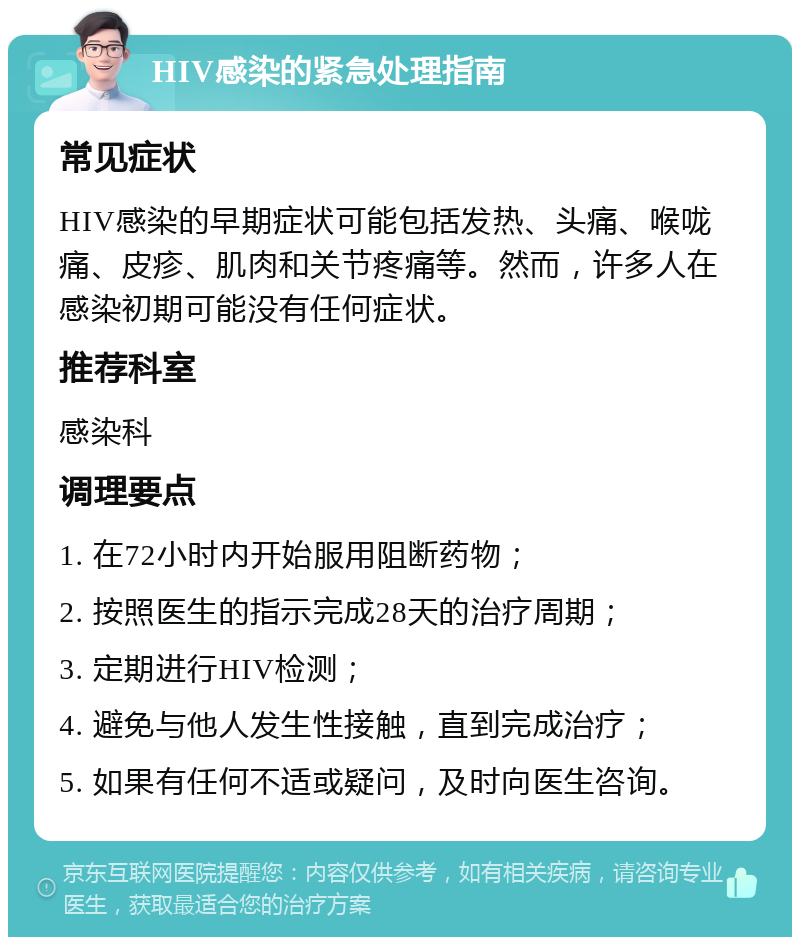 HIV感染的紧急处理指南

常见症状

HIV感染的早期症状可能包括发热、头痛、喉咙痛、皮疹、肌肉和关节疼痛等。然而，许多人在感染初期可能没有任何症状。

推荐科室

感染科

调理要点

1. 在72小时内开始服用阻断药物；

2. 按照医生的指示完成28天的治疗周期；

3. 定期进行HIV检测；

4. 避免与他人发生性接触，直到完成治疗；

5. 如果有任何不适或疑问，及时向医生咨询。

京东互联网医院提醒您：内容仅供参考，如有相关疾病，请咨询专业医生，获取最适合您的治疗方案